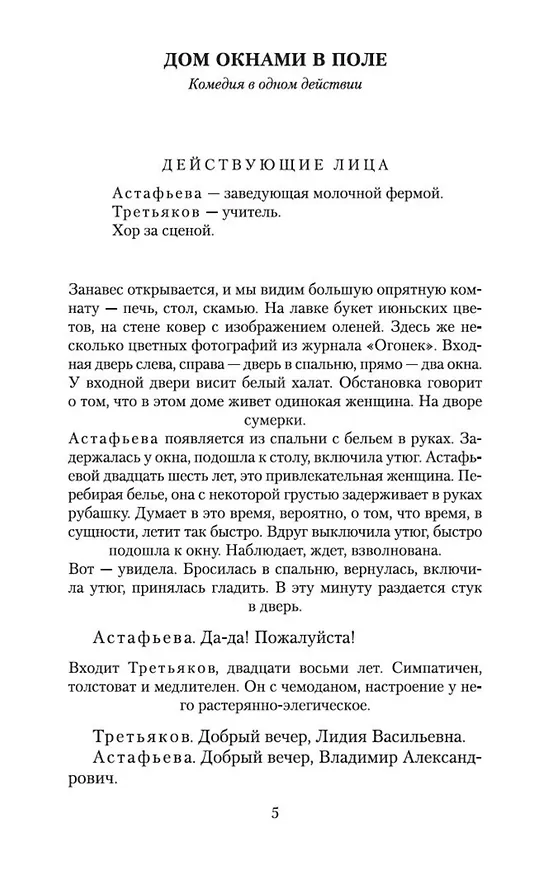 ДОМ ОКНАМИ В ПОЛЕ

Комедия в одном действии

ДЕЙСТВУЮЩИЕ ЛИЦА

Астафьева — заведующая молочной фермой.
Третьяков — учитель.
Хор за сценой.

Занавес открывается, и мы видим большую опрятную комнату — печь, стол, скамью. На лавке букет июньских цветов, на стене ковер с изображением оленей. Здесь же несколько цветных фотографий из журнала «Огонек». Входная дверь слева, справа — дверь в спальню, прямо — два окна. У входной двери висит белый халат. Обстановка говорит о том, что в этом доме живет одинокая женщина. На дворе сумерки.

Астафьева появляется из спальни с бельем в руках. Задержалась у окна, подошла к столу, включила утюг. Астафьевой двадцать шесть лет, это привлекательная женщина. Перебирая белье, она с некоторой грустью задерживает в руках рубашку. Думает в это время, вероятно, о том, что время, в сущности, летит так быстро. Вдруг выключила утюг, быстро подошла к окну. Наблюдает, ждет, взволнована.
Вот — увидела. Бросилась в спальню, вернулась, включила утюг, принялась гладить. В эту минуту раздается стук в дверь.

Астафьева. Да-да! Пожалуйста!

Входит Третьяков, двадцати восьми лет. Симпатичен, толстоват и медлителен. Он с чемоданом, настроение у него растерянно-элегическое.

Третьяков. Добрый вечер, Лидия Васильевна.
Астафьева. Добрый вечер, Владимир Александрович.

5